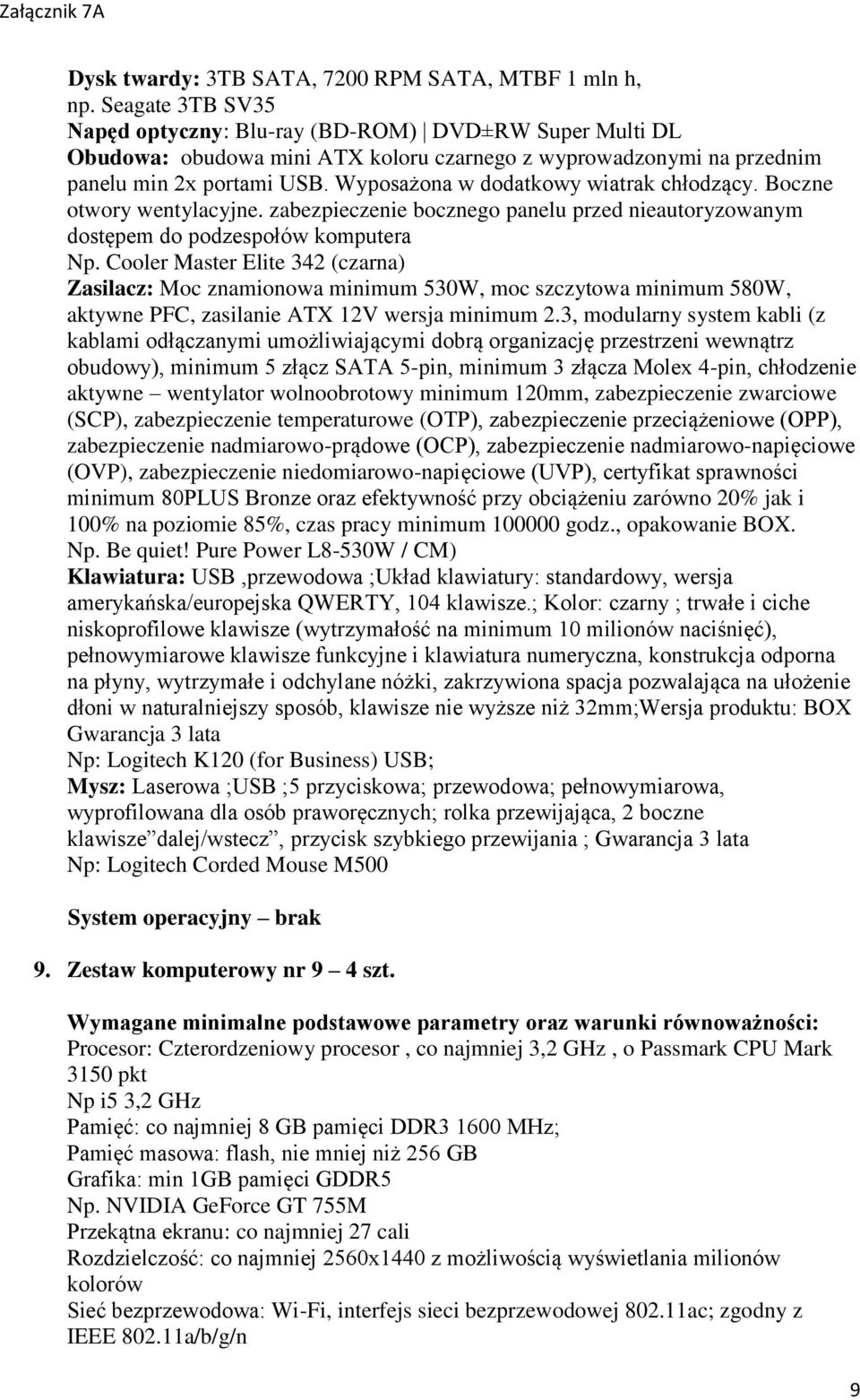 Załącznik 7A

Dysk twardy: 3TB SATA, 7200 RPM SATA, MTBF 1 mln h, np. Seagate 3TB SV35
Napęd optyczny: Blu-ray (BD-ROM) | DVD±RW Super Multi DL
Obudowa: obudowa mini ATX koloru czarnego z wyprowadzonymi na przednim panelu min 2x portami USB. Wyposażona w dodatkowy wiatrak chłodzący. Boczne otwory wentylacyjne. zabezpieczenie bocznego panelu przed nieautoryzowanym dostępem do podzespołów komputera
Np. Cooler Master Elite 342 (czarna)
Zasilacz: Moc znamionowa minimum 530W, moc szczytowa minimum 580W, aktywne PFC, zasilanie ATX 12V wersja minimum 2.3, modularny system kabli (z kablami odłączanymi umożliwiającymi dobrą organizację przestrzeni wewnątrz obudowy), minimum 5 złącz SATA 5-pin, minimum 3 złącza Molex 4-pin, chłodzenie aktywne – wentylator wolnoobrotowy minimum 120mm, zabezpieczenie zwarciowe (SCP), zabezpieczenie temperaturowe (OTP), zabezpieczenie przeciążeniowe (OPP), zabezpieczenie nadmiarowo-prądowe (OCP), zabezpieczenie nadmiarowo-napięciowe (OVP), zabezpieczenie niedomiarowo-napięciowe (UVP), certyfikat sprawności minimum 80PLUS Bronze oraz efektywność przy obciążeniu zarówno 20% jak i 100% na poziomie 85%, czas pracy minimum 100000 godz., opakowanie BOX.
Np. Be quiet! Pure Power L8-530W / CM)
Klawiatura: USB ,przewodowa ;Układ klawiatury: standardowy, wersja amerykańska/europejska QWERTY, 104 klawisze.; Kolor: czarny ; trwałe i ciche niskoprofilowe klawisze (wytrzymałość na minimum 10 milionów naciśnięć), pełnowymiarowe klawisze funkcyjne i klawiatura numeryczna, konstrukcja odporna na płyny, wytrzymałe i odchylane nóżki, zakrzywiona spacja pozwalająca na ułożenie dłoni w naturalniejszy sposób, klawisze nie wyższe niż 32mm;Wersja produktu: BOX Gwarancja 3 lata
Np: Logitech K120 (for Business) USB;
Mysz: Laserowa ;USB ;5 przyciskowa; przewodowa; pełnowymiarowa, wyprofilowana dla osób praworęcznych; rolka przewijająca, 2 boczne klawisze”dalej/wstecz”, przycisk szybkiego przewijania ; Gwarancja 3 lata
Np: Logitech Corded Mouse M500

System operacyjny – brak

9. Zestaw komputerowy nr 9 – 4 szt.

Wymagane minimalne podstawowe parametry oraz warunki równoważności:
Procesor: Czterordzeniowy procesor , co najmniej 3,2 GHz , o Passmark CPU Mark 3150 pkt
Np i5 3,2 GHz
Pamięć: co najmniej 8 GB pamięci DDR3 1600 MHz;
Pamięć masowa: flash, nie mniej niż 256 GB
Grafika: min 1GB pamięci GDDR5
Np. NVIDIA GeForce GT 755M
Przekątna ekranu: co najmniej 27 cali
Rozdzielczość: co najmniej 2560x1440 z możliwością wyświetlania milionów kolorów
Sieć bezprzewodowa: Wi-Fi, interfejs sieci bezprzewodowej 802.11ac; zgodny z IEEE 802.11a/b/g/n

9